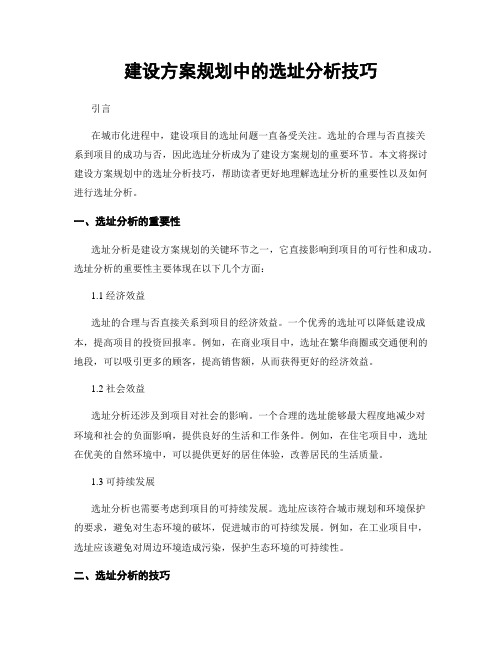 建设方案规划中的选址分析技巧

引言

在城市化进程中，建设项目的选址问题一直备受关注。选址的合理与否直接关系到项目的成功与否，因此选址分析成为了建设方案规划的重要环节。本文将探讨建设方案规划中的选址分析技巧，帮助读者更好地理解选址分析的重要性以及如何进行选址分析。

一、选址分析的重要性

选址分析是建设方案规划的关键环节之一，它直接影响到项目的可行性和成功。选址分析的重要性主要体现在以下几个方面：

1.1 经济效益

选址的合理与否直接关系到项目的经济效益。一个优秀的选址可以降低建设成本，提高项目的投资回报率。例如，在商业项目中，选址在繁华商圈或交通便利的地段，可以吸引更多的顾客，提高销售额，从而获得更好的经济效益。

1.2 社会效益

选址分析还涉及到项目对社会的影响。一个合理的选址能够最大程度地减少对环境和社会的负面影响，提供良好的生活和工作条件。例如，在住宅项目中，选址在优美的自然环境中，可以提供更好的居住体验，改善居民的生活质量。

1.3 可持续发展

选址分析也需要考虑到项目的可持续发展。选址应该符合城市规划和环境保护的要求，避免对生态环境的破坏，促进城市的可持续发展。例如，在工业项目中，选址应该避免对周边环境造成污染，保护生态环境的可持续性。

二、选址分析的技巧